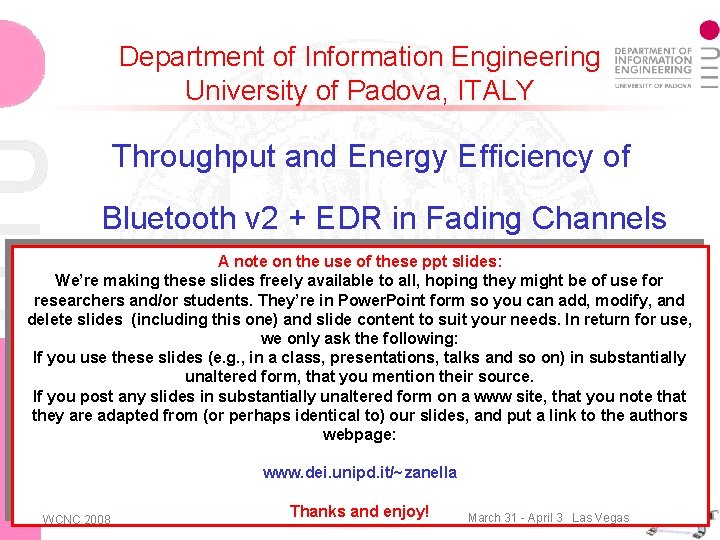 Department of Information Engineering
University of Padova, ITALY

DEPARTMENT OF INFORMATION ENGINEERING
UNIVERSITY OF PADOVA

Throughput and Energy Efficiency of

Bluetooth v2 + EDR in Fading Channels

A note on the use of these ppt slides:
We're making these slides freely available to all, hoping they might be of use for researchers and/or students. They're in PowerPoint form so you can add, modify, and delete slides (including this one) and slide content to suit your needs. In return for use, we only ask the following:
If you use these slides (e.g., in a class, presentations, talks and so on) in substantially unaltered form, that you mention their source.
If you post any slides in substantially unaltered form on a www site, that you note that they are adapted from (or perhaps identical to) our slides, and put a link to the authors webpage:

www.dei.unipd.it/~zanella

Thanks and enjoy!

WCNC 2008

March 31 - April 3 Las Vegas